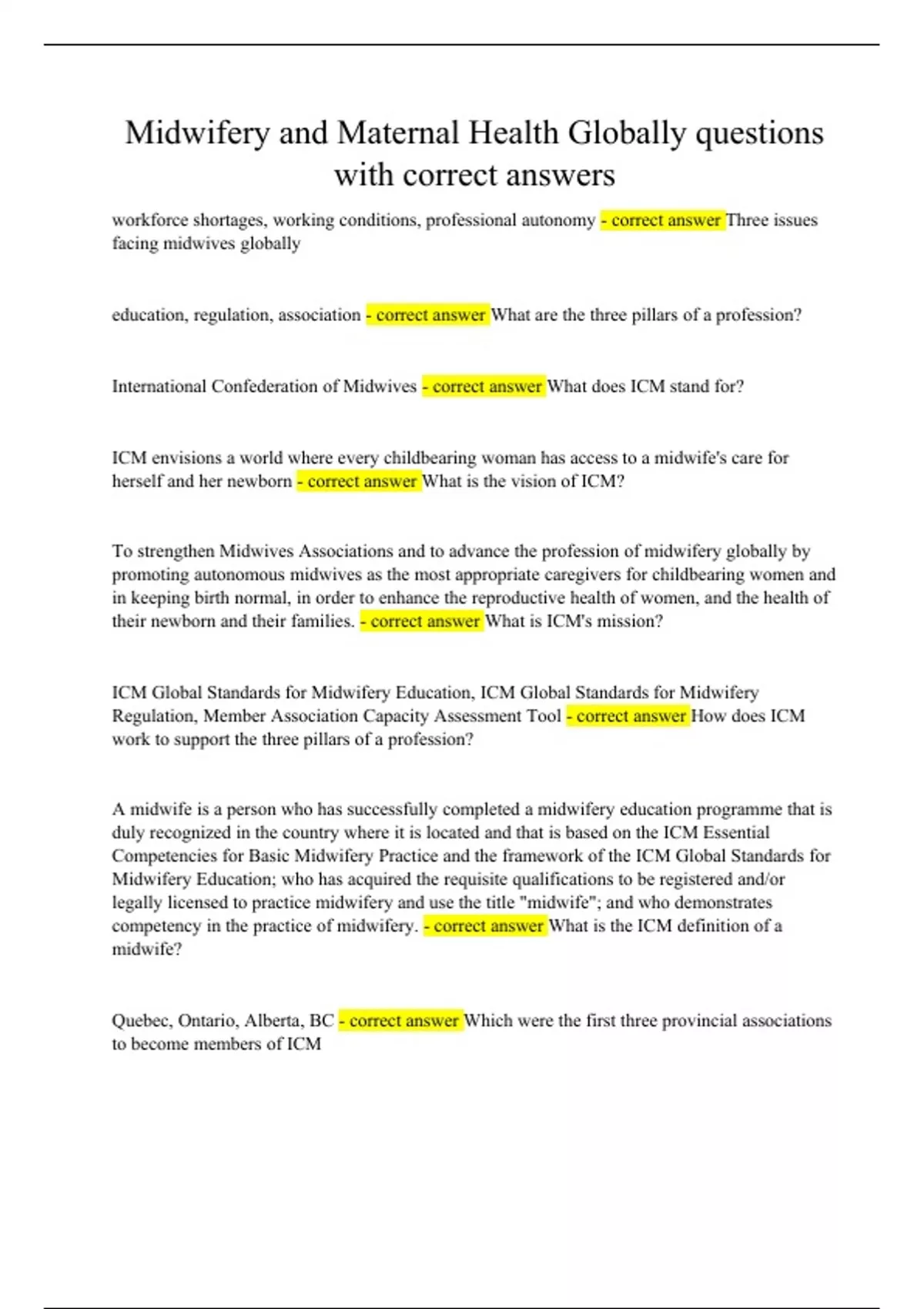 Midwifery and Maternal Health Globally questions with correct answers

workforce shortages, working conditions, professional autonomy - correct answer Three issues facing midwives globally

education, regulation, association - correct answer What are the three pillars of a profession?

International Confederation of Midwives - correct answer What does ICM stand for?

ICM envisions a world where every childbearing woman has access to a midwife's care for herself and her newborn - correct answer What is the vision of ICM?

To strengthen Midwives Associations and to advance the profession of midwifery globally by promoting autonomous midwives as the most appropriate caregivers for childbearing women and in keeping birth normal, in order to enhance the reproductive health of women, and the health of their newborn and their families. - correct answer What is ICM's mission?

ICM Global Standards for Midwifery Education, ICM Global Standards for Midwifery Regulation, Member Association Capacity Assessment Tool - correct answer How does ICM work to support the three pillars of a profession?

A midwife is a person who has successfully completed a midwifery education programme that is duly recognized in the country where it is located and that is based on the ICM Essential Competencies for Basic Midwifery Practice and the framework of the ICM Global Standards for Midwifery Education; who has acquired the requisite qualifications to be registered and/or legally licensed to practice midwifery and use the title "midwife"; and who demonstrates competency in the practice of midwifery. - correct answer What is the ICM definition of a midwife?

Quebec, Ontario, Alberta, BC - correct answer Which were the first three provincial associations to become members of ICM